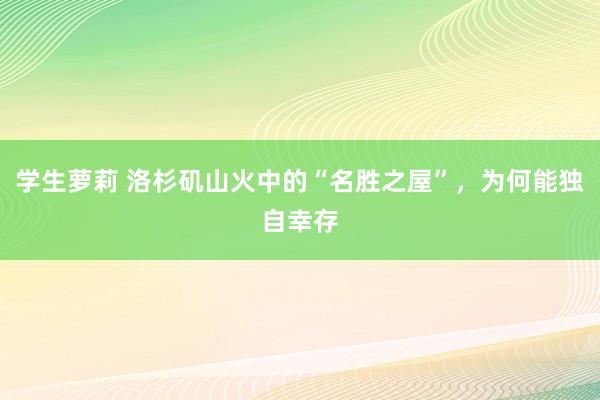 学生萝莉 洛杉矶山火中的“名胜之屋”，为何能独自幸存